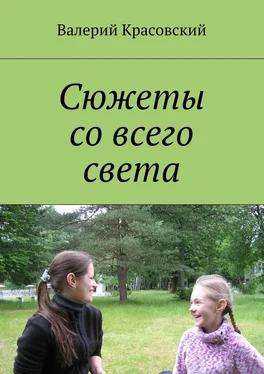 Валерий Красовский

Сюжеты со всего света